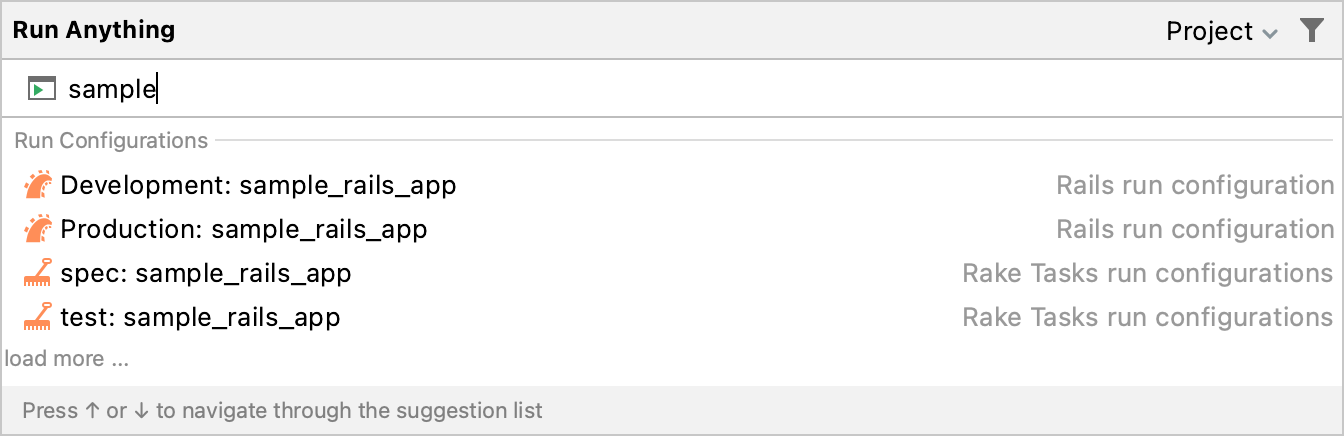 Run Anything
Project

sample

Run Configurations

Development: sample_rails_app Rails run configuration
Production: sample_rails_app Rails run configuration
spec: sample_rails_app Rake Tasks run configurations
test: sample_rails_app Rake Tasks run configurations
load more ...

Press ↑ or ↓ to navigate through the suggestion list